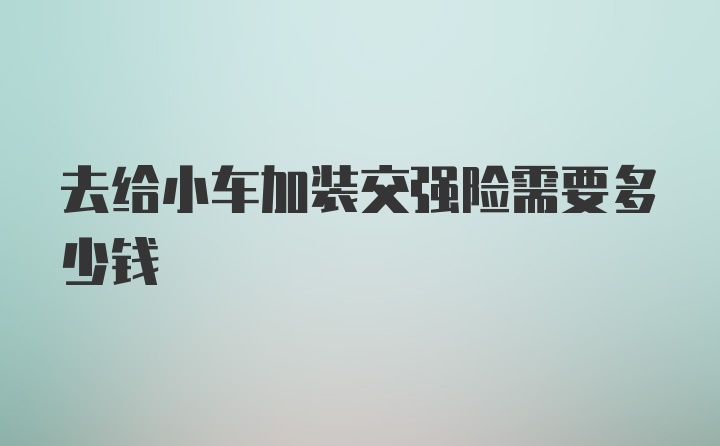 去给小车加装交强险需要多少钱